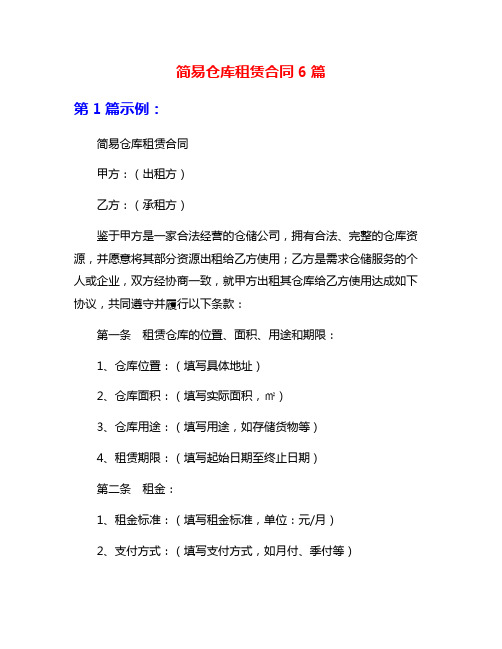 简易仓库租赁合同 6 篇

第 1 篇示例：

简易仓库租赁合同

甲方：（出租方）

乙方：（承租方）

鉴于甲方是一家合法经营的仓储公司，拥有合法、完整的仓库资源，并愿意将其部分资源出租给乙方使用；乙方是需求仓储服务的个人或企业，双方经协商一致，就甲方出租其仓库给乙方使用达成如下协议，共同遵守并履行以下条款：

第一条　租赁仓库的位置、面积、用途和期限：

1、仓库位置：（填写具体地址）

2、仓库面积：（填写实际面积，㎡）

3、仓库用途：（填写用途，如存储货物等）

4、租赁期限：（填写起始日期至终止日期）

第二条　租金：

1、租金标准：（填写租金标准，单位：元/月）

2、支付方式：（填写支付方式，如月付、季付等）